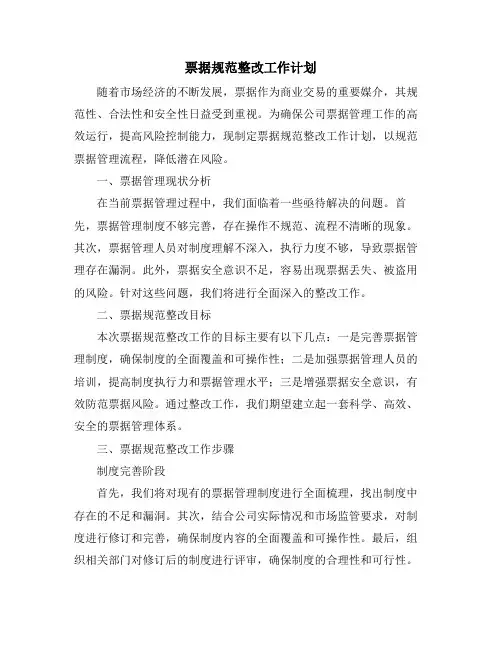 票据规范整改工作计划

随着市场经济的不断发展，票据作为商业交易的重要媒介，其规范性、合法性和安全性日益受到重视。为确保公司票据管理工作的高效运行，提高风险控制能力，现制定票据规范整改工作计划，以规范票据管理流程，降低潜在风险。

一、票据管理现状分析

在当前票据管理过程中，我们面临着一些亟待解决的问题。首先，票据管理制度不够完善，存在操作不规范、流程不清晰的现象。其次，票据管理人员对制度理解不深入，执行力度不够，导致票据管理存在漏洞。此外，票据安全意识不足，容易出现票据丢失、被盗用的风险。针对这些问题，我们将进行全面深入的整改工作。

二、票据规范整改目标

本次票据规范整改工作的目标主要有以下几点：一是完善票据管理制度，确保制度的全面覆盖和可操作性；二是加强票据管理人员的培训，提高制度执行力和票据管理水平；三是增强票据安全意识，有效防范票据风险。通过整改工作，我们期望建立起一套科学、高效、安全的票据管理体系。

三、票据规范整改工作步骤

制度完善阶段

首先，我们将对现有的票据管理制度进行全面梳理，找出制度中存在的不足和漏洞。其次，结合公司实际情况和市场监管要求，对制度进行修订和完善，确保制度内容的全面覆盖和可操作性。最后，组织相关部门对修订后的制度进行评审，确保制度的合理性和可行性。